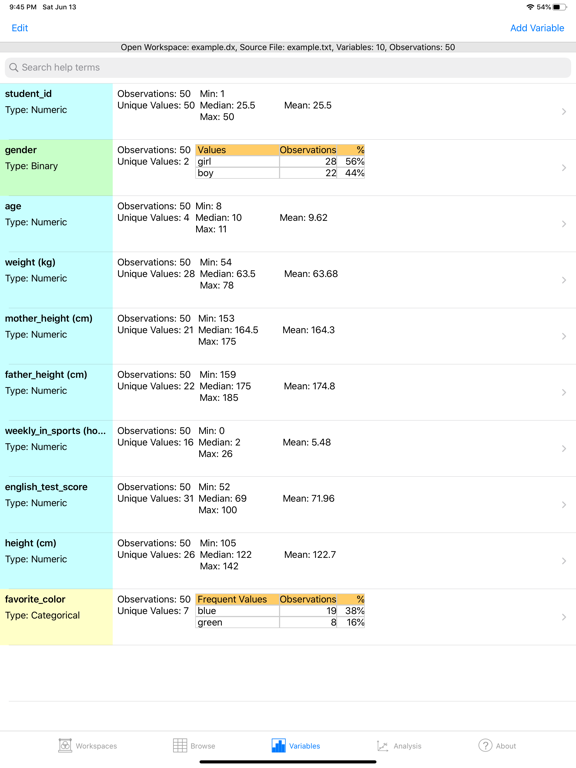 9:45 PM Sat Jun 13
54%

Edit
Add Variable

Open Workspace: example.dx, Source File: example.txt, Variables: 10, Observations: 50

Search help terms

student_id
Type: Numeric
Observations: 50 Min: 1
Unique Values: 50 Median: 25.5 Mean: 25.5
Max: 50

gender
Type: Binary
Observations: 50
Unique Values: 2

| Values | Observations | % |
|---|---|---|
| girl | 28 | 56% |
| boy | 22 | 44% |

age
Type: Numeric
Observations: 50 Min: 8
Unique Values: 4 Median: 10 Mean: 9.62
Max: 11

weight (kg)
Type: Numeric
Observations: 50 Min: 54
Unique Values: 28 Median: 63.5 Mean: 63.68
Max: 78

mother_height (cm)
Type: Numeric
Observations: 50 Min: 153
Unique Values: 21 Median: 164.5 Mean: 164.3
Max: 175

father_height (cm)
Type: Numeric
Observations: 50 Min: 159
Unique Values: 22 Median: 175 Mean: 174.8
Max: 185

weekly_in_sports (ho...
Type: Numeric
Observations: 50 Min: 0
Unique Values: 16 Median: 2 Mean: 5.48
Max: 26

english_test_score
Type: Numeric
Observations: 50 Min: 52
Unique Values: 31 Median: 69 Mean: 71.96
Max: 100

height (cm)
Type: Numeric
Observations: 50 Min: 105
Unique Values: 26 Median: 122 Mean: 122.7
Max: 142

favorite_color
Type: Categorical
Observations: 50
Unique Values: 7

| Frequent Values | Observations | % |
|---|---|---|
| blue | 19 | 38% |
| green | 8 | 16% |

Workspaces Browse Variables Analysis About